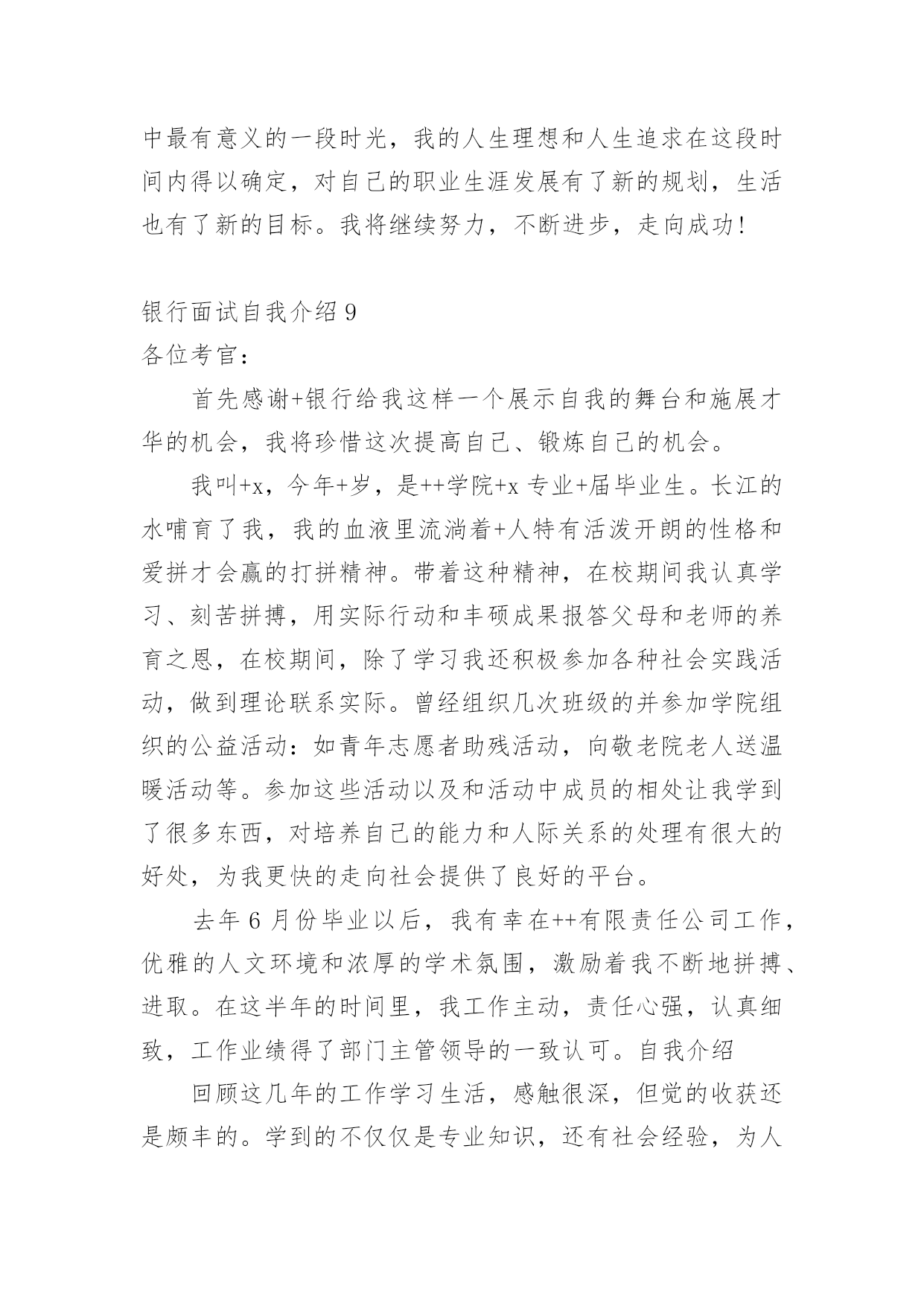 中最有意义的一段时光，我的人生理想和人生追求在这段时间内得以确定，对自己的职业生涯发展有了新的规划，生活也有了新的目标。我将继续努力，不断进步，走向成功！

银行面试自我介绍 9
各位考官：

首先感谢+银行给我这样一个展示自我的舞台和施展才华的机会，我将珍惜这次提高自己、锻炼自己的机会。

我叫+x，今年+岁，是++学院+x 专业+届毕业生。长江的水哺育了我，我的血液里流淌着+人特有活泼开朗的性格和爱拼才会赢的打拼精神。带着这种精神，在校期间我认真学习、刻苦拼搏，用实际行动和丰硕成果报答父母和老师的养育之恩，在校期间，除了学习我还积极参加各种社会实践活动，做到理论联系实际。曾经组织几次班级的并参加学院组织的公益活动：如青年志愿者助残活动，向敬老院老人送温暖活动等。参加这些活动以及和活动中成员的相处让我学到了很多东西，对培养自己的能力和人际关系的处理有很大的好处，为我更快的走向社会提供了良好的平台。

去年 6 月份毕业以后，我有幸在++有限责任公司工作，优雅的人文环境和浓厚的学术氛围，激励着我不断地拼搏、进取。在这半年的时间里，我工作主动，责任心强，认真细致，工作业绩得了部门主管领导的一致认可。自我介绍

回顾这几年的工作学习生活，感触很深，但觉的收获还是颇丰的。学到的不仅仅是专业知识，还有社会经验，为人